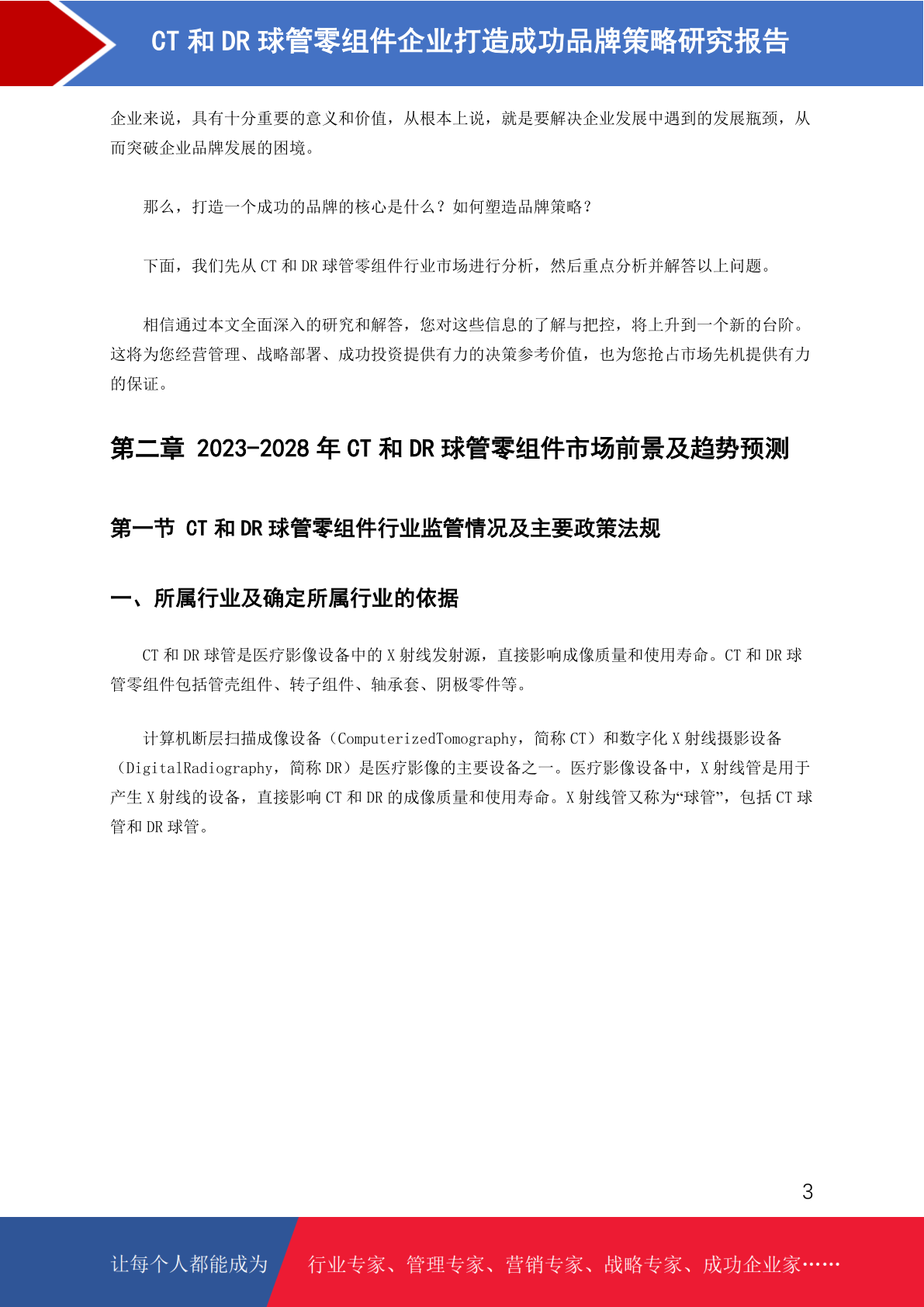 CT 和 DR 球管零组件企业打造成功品牌策略研究报告

企业来说，具有十分重要的意义和价值，从根本上说，就是要解决企业发展中遇到的发展瓶颈，从而突破企业品牌发展的困境。

那么，打造一个成功的品牌的核心是什么？如何塑造品牌策略？

下面，我们先从 CT 和 DR 球管零组件行业市场进行分析，然后重点分析并解答以上问题。

相信通过本文全面深入的研究和解答，您对这些信息的了解与把控，将上升到一个新的台阶。这将为您经营管理、战略部署、成功投资提供有力的决策参考价值，也为您抢占市场先机提供有力的保证。

第二章 2023-2028 年 CT 和 DR 球管零组件市场前景及趋势预测

第一节 CT 和 DR 球管零组件行业监管情况及主要政策法规

一、所属行业及确定所属行业的依据

CT 和 DR 球管是医疗影像设备中的 X 射线发射源，直接影响成像质量和使用寿命。CT 和 DR 球管零组件包括管壳组件、转子组件、轴承套、阴极零件等。

计算机断层扫描成像设备（ComputerizedTomography，简称 CT）和数字化 X 射线摄影设备（DigitalRadiography，简称 DR）是医疗影像的主要设备之一。医疗影像设备中，X 射线管是用于产生 X 射线的设备，直接影响 CT 和 DR 的成像质量和使用寿命。X 射线管又称为“球管”，包括 CT 球管和 DR 球管。

3

让每个人都能成为

行业专家、管理专家、营销专家、战略专家、成功企业家……